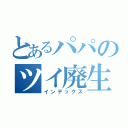 とあるパパの
ツイ廃生
インデックス